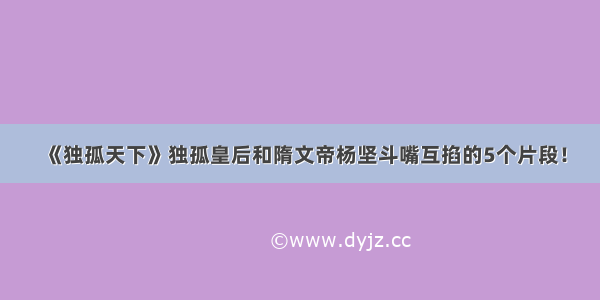 《独孤天下》独孤皇后和隋文帝杨坚斗嘴互掐的5个片段！

©www.dyjz.cc